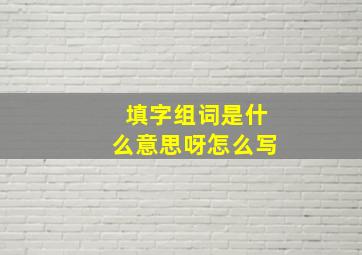 填字组词是什么意思呀怎么写